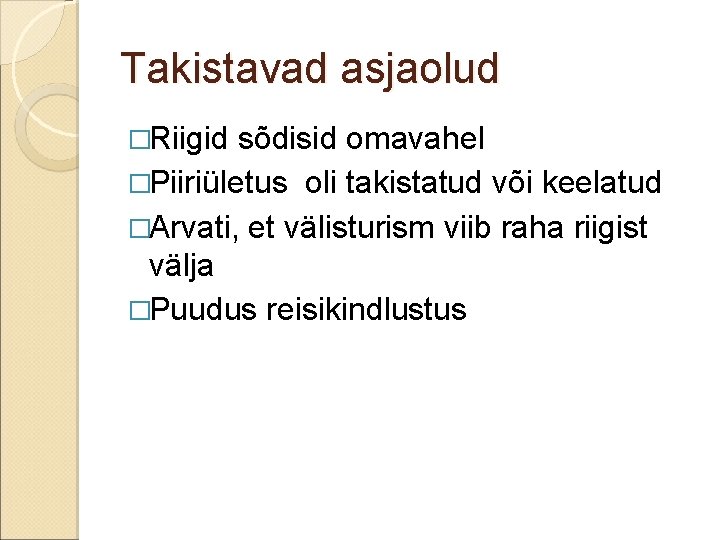 Takistavad asjaolud

□Riigid sõdisid omavahel

□Piiriületus oli takistatud või keelatud

□Arvati, et välisturism viib raha riigist välja

□Puudus reisikindlustus